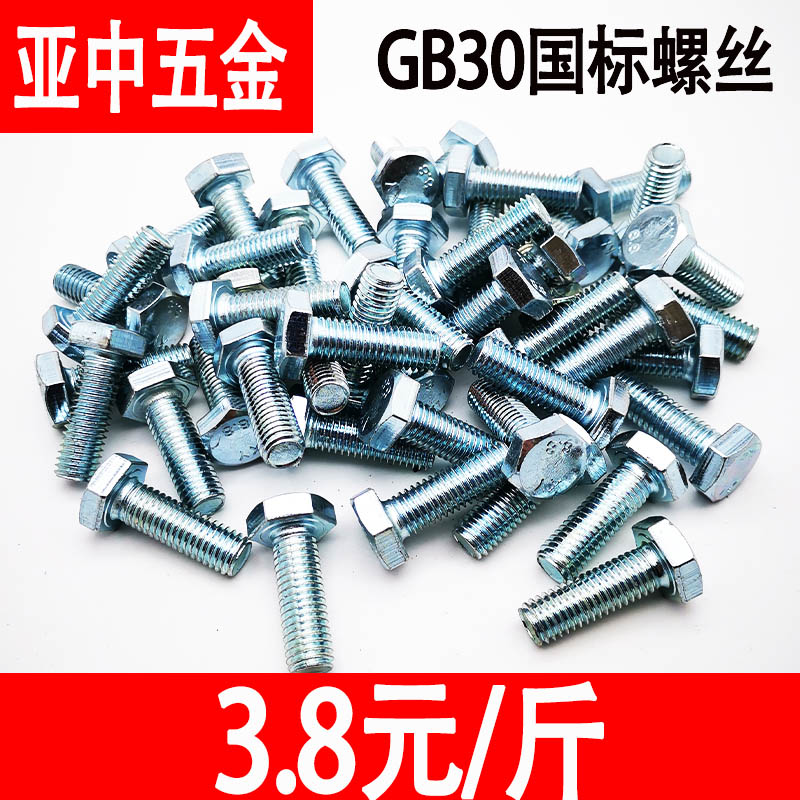 亚中五金

GB30国标螺丝

3.8元/斤